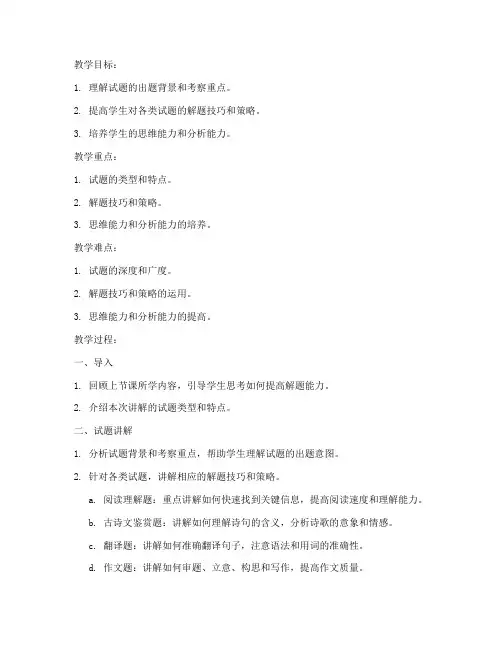 教学目标：

1. 理解试题的出题背景和考察重点。

2. 提高学生对各类试题的解题技巧和策略。

3. 培养学生的思维能力和分析能力。

教学重点：

1. 试题的类型和特点。

2. 解题技巧和策略。

3. 思维能力和分析能力的培养。

教学难点：

1. 试题的深度和广度。

2. 解题技巧和策略的运用。

3. 思维能力和分析能力的提高。

教学过程：

一、导入

1. 回顾上节课所学内容，引导学生思考如何提高解题能力。

2. 介绍本次讲解的试题类型和特点。

二、试题讲解

1. 分析试题背景和考察重点，帮助学生理解试题的出题意图。

2. 针对各类试题，讲解相应的解题技巧和策略。

a. 阅读理解题：重点讲解如何快速找到关键信息，提高阅读速度和理解能力。

b. 古诗文鉴赏题：讲解如何理解诗句的含义，分析诗歌的意象和情感。

c. 翻译题：讲解如何准确翻译句子，注意语法和用词的准确性。

d. 作文题：讲解如何审题、立意、构思和写作，提高作文质量。